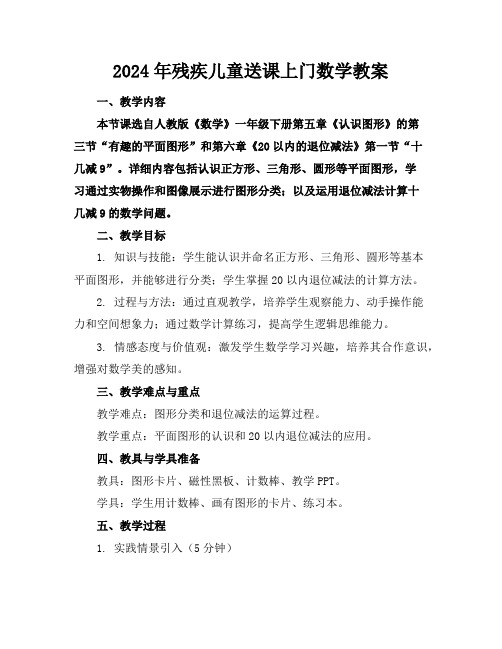 2024年残疾儿童送课上门数学教案

一、教学内容

本节课选自人教版《数学》一年级下册第五章《认识图形》的第三节“有趣的平面图形”和第六章《20以内的退位减法》第一节“十几减9”。详细内容包括认识正方形、三角形、圆形等平面图形，学习通过实物操作和图像展示进行图形分类；以及运用退位减法计算十几减9的数学问题。

二、教学目标

1. 知识与技能：学生能认识并命名正方形、三角形、圆形等基本平面图形，并能够进行分类；学生掌握20以内退位减法的计算方法。

2. 过程与方法：通过直观教学，培养学生观察能力、动手操作能力和空间想象力；通过数学计算练习，提高学生逻辑思维能力。

3. 情感态度与价值观：激发学生数学学习兴趣，培养其合作意识，增强对数学美的感知。

三、教学难点与重点

教学难点：图形分类和退位减法的运算过程。

教学重点：平面图形的认识和20以内退位减法的应用。

四、教具与学具准备

教具：图形卡片、磁性黑板、计数棒、教学PPT。

学具：学生用计数棒、画有图形的卡片、练习本。

五、教学过程

1. 实践情景引入（5分钟）